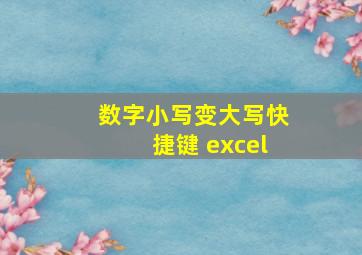 数字小写变大写快捷键 excel